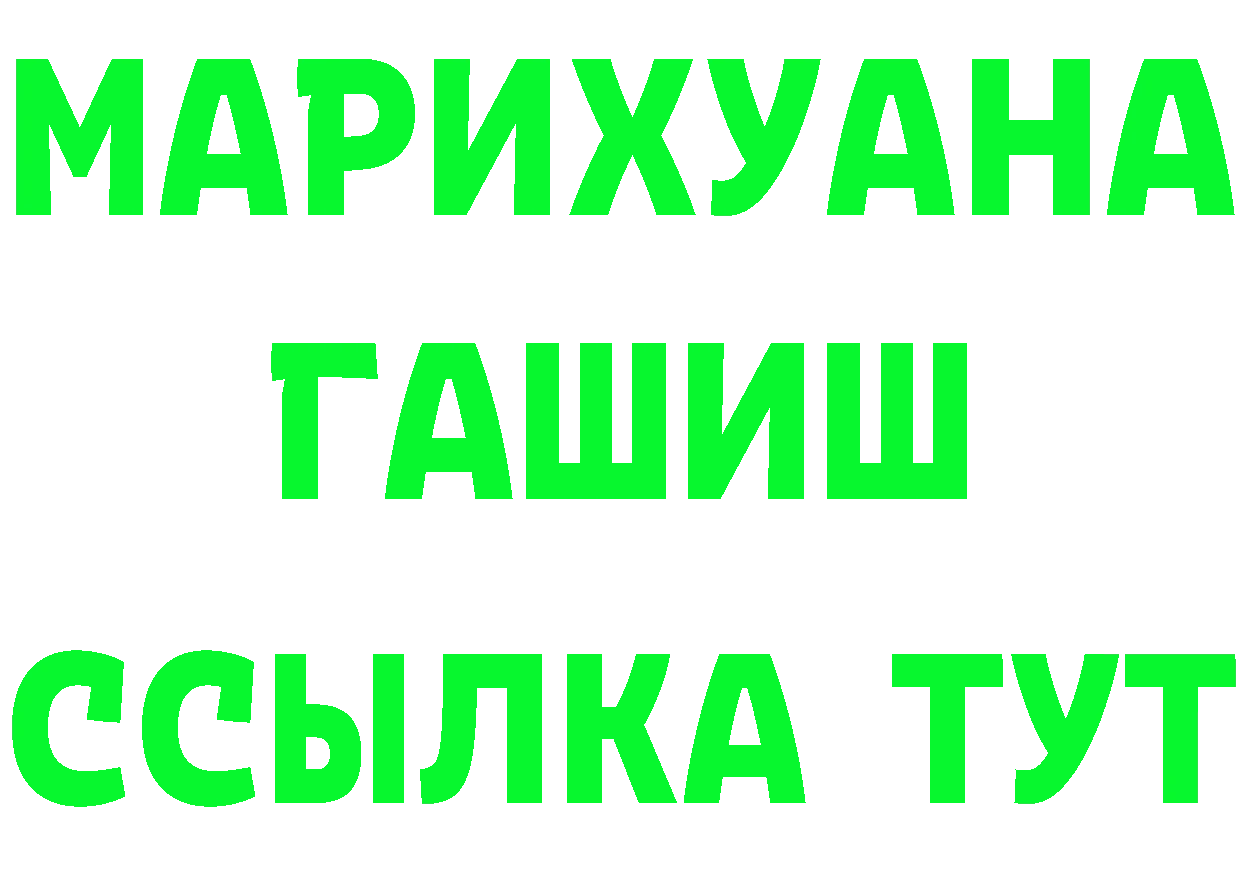 МАРИХУАНА
ГАШИШ
ССЫЛКА ТУТ